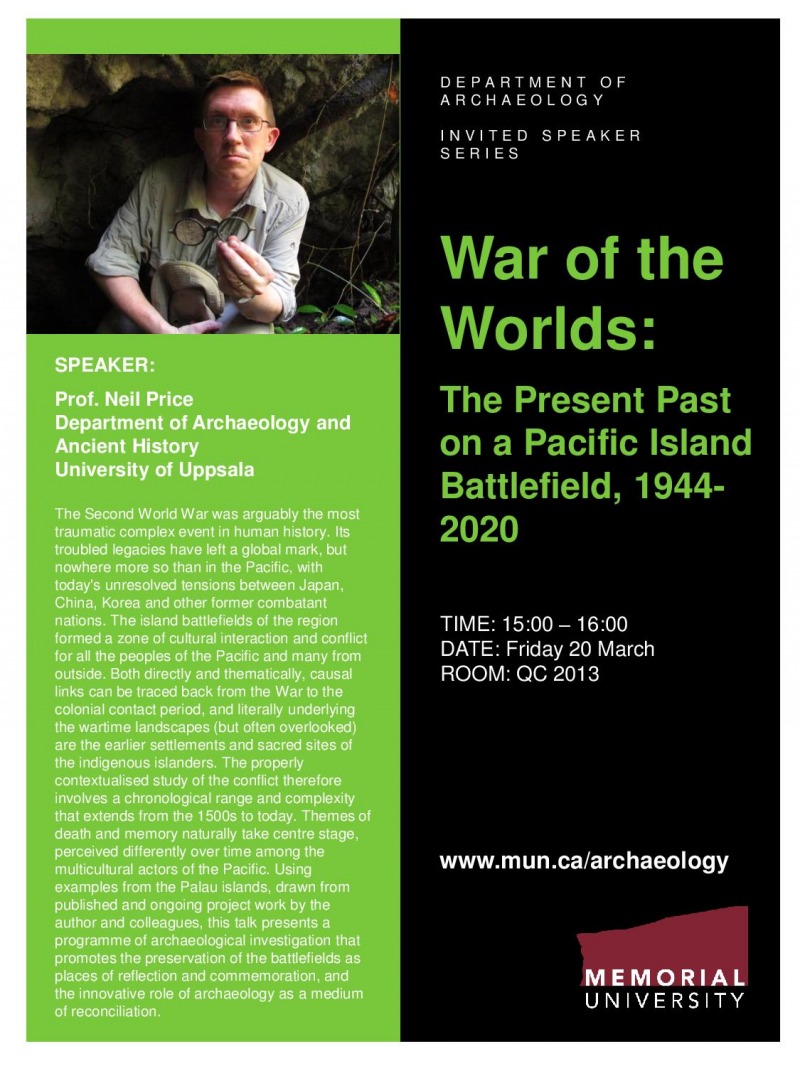 SPEAKER:

Prof. Neil Price
Department of Archaeology and Ancient History
University of Uppsala

The Second World War was arguably the most traumatic complex event in human history. Its troubled legacies have left a global mark, but nowhere more so than in the Pacific, with today's unresolved tensions between Japan, China, Korea and other former combatant nations. The island battlefields of the region formed a zone of cultural interaction and conflict for all the peoples of the Pacific and many from outside. Both directly and thematically, causal links can be traced back from the War to the colonial contact period, and literally underlying the wartime landscapes (but often overlooked) are the earlier settlements and sacred sites of the indigenous islanders. The properly contextualised study of the conflict therefore involves a chronological range and complexity that extends from the 1500s to today. Themes of death and memory naturally take centre stage, perceived differently over time among the multicultural actors of the Pacific. Using examples from the Palau islands, drawn from published and ongoing project work by the author and colleagues, this talk presents a programme of archaeological investigation that promotes the preservation of the battlefields as places of reflection and commemoration, and the innovative role of archaeology as a medium of reconciliation.

DEPARTMENT OF ARCHAEOLOGY

INVITED SPEAKER SERIES

War of the Worlds:

The Present Past on a Pacific Island Battlefield, 1944-2020

TIME: 15:00 – 16:00
DATE: Friday 20 March
ROOM: QC 2013

www.mun.ca/archaeology

MEMORIAL
UNIVERSITY